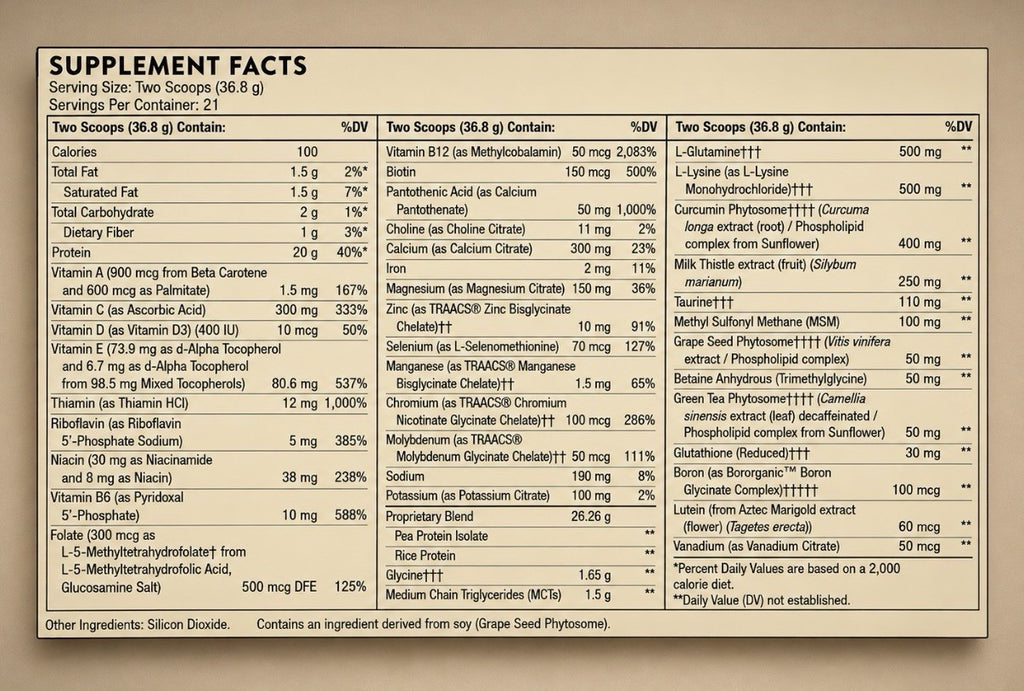 SUPPLEMENT FACTS
Serving Size: Two Scoops (36.8 g)
Servings Per Container: 21

| Two Scoops (36.8 g) Contain: | | %DV |
|---|---|---|
| Calories | 100 | |
| Total Fat | 1.5 g | 2%* |
| Saturated Fat | 1.5 g | 7%* |
| Total Carbohydrate | 2 g | 1%* |
| Dietary Fiber | 1 g | 3%* |
| Protein | 20 g | 40%* |
| Vitamin A (900 mcg from Beta Carotene and 600 mcg as Palmitate) | 1.5 mg | 167% |
| Vitamin C (as Ascorbic Acid) | 300 mg | 333% |
| Vitamin D (as Vitamin D3) (400 IU) | 10 mcg | 50% |
| Vitamin E (73.9 mg as d-Alpha Tocopherol and 6.7 mg as d-Alpha Tocopherol from 98.5 mg Mixed Tocopherols) | 80.6 mg | 537% |
| Thiamin (as Thiamin HCl) | 12 mg | 1,000% |
| Riboflavin (as Riboflavin 5'-Phosphate Sodium) | 5 mg | 385% |
| Niacin (30 mg as Niacinamide and 8 mg as Niacin) | 38 mg | 238% |
| Vitamin B6 (as Pyridoxal 5'-Phosphate) | 10 mg | 588% |
| Folate (300 mcg as L-5-Methyltetrahydrofolate† from L-5-Methyltetrahydrofolic Acid, Glucosamine Salt) | 500 mcg DFE | 125% |

| Two Scoops (36.8 g) Contain: | | %DV |
|---|---|---|
| Vitamin B12 (as Methylcobalamin) | 50 mcg | 2,083% |
| Biotin | 150 mcg | 500% |
| Pantothenic Acid (as Calcium Pantothenate) | 50 mg | 1,000% |
| Choline (as Choline Citrate) | 11 mg | 2% |
| Calcium (as Calcium Citrate) | 300 mg | 23% |
| Iron | 2 mg | 11% |
| Magnesium (as Magnesium Citrate) | 150 mg | 36% |
| Zinc (as TRAACS® Zinc Bisglycinate Chelate)†† | 10 mg | 91% |
| Selenium (as L-Selenomethionine) | 70 mcg | 127% |
| Manganese (as TRAACS® Manganese Bisglycinate Chelate)†† | 1.5 mg | 65% |
| Chromium (as TRAACS® Chromium Nicotinate Glycinate Chelate)†† | 100 mcg | 286% |
| Molybdenum (as TRAACS® Molybdenum Glycinate Chelate)†† | 50 mcg | 111% |
| Sodium | 190 mg | 8% |
| Potassium (as Potassium Citrate) | 100 mg | 2% |
| Proprietary Blend | 26.26 g | |
| Pea Protein Isolate | | ** |
| Rice Protein | | ** |
| Glycine††† | 1.65 g | ** |
| Medium Chain Triglycerides (MCTs) | 1.5 g | ** |

| Two Scoops (36.8 g) Contain: | | %DV |
|---|---|---|
| L-Glutamine††† | 500 mg | ** |
| L-Lysine (as L-Lysine Monohydrochloride)††† | 500 mg | ** |
| Curcumin Phytosome†††† (Curcuma longa extract (root) / Phospholipid complex from Sunflower) | 400 mg | ** |
| Milk Thistle extract (fruit) (Silybum marianum) | 250 mg | ** |
| Taurine††† | 110 mg | ** |
| Methyl Sulfonyl Methane (MSM) | 100 mg | ** |
| Grape Seed Phytosome†††† (Vitis vinifera extract / Phospholipid complex) | 50 mg | ** |
| Betaine Anhydrous (Trimethylglycine) | 50 mg | ** |
| Green Tea Phytosome†††† (Camellia sinensis extract (leaf) decaffeinated / Phospholipid complex from Sunflower) | 50 mg | ** |
| Glutathione (Reduced)††† | 30 mg | ** |
| Boron (as Bororganic™ Boron Glycinate Complex)††††† | 100 mcg | ** |
| Lutein (from Aztec Marigold extract (flower) (Tagetes erecta)) | 60 mcg | ** |
| Vanadium (as Vanadium Citrate) | 50 mcg | ** |

*Percent Daily Values are based on a 2,000 calorie diet.
**Daily Value (DV) not established.

Other Ingredients: Silicon Dioxide. Contains an ingredient derived from soy (Grape Seed Phytosome).